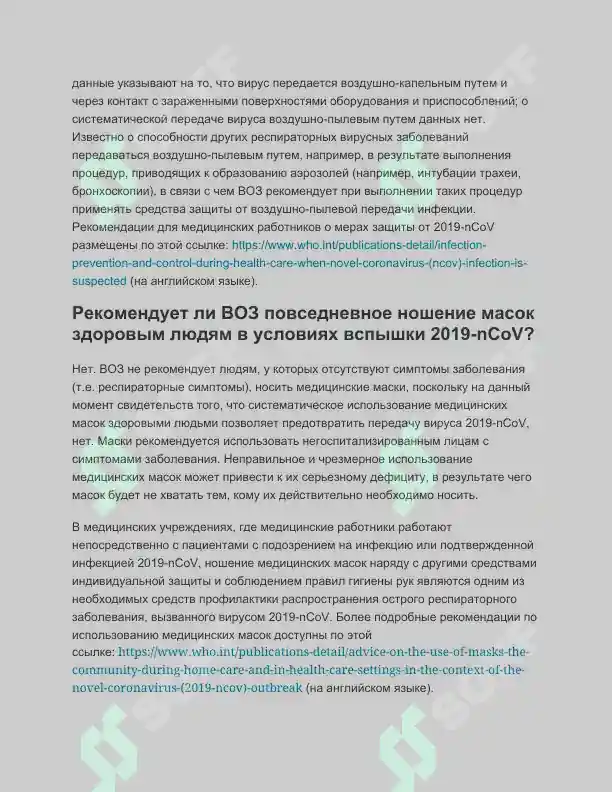 данные указывают на то, что вирус передается воздушно-капельным путем и через контакт с зараженными поверхностями оборудования и приспособлений; о систематической передаче вируса воздушно-пылевым путем данных нет. Известно о способности других респираторных вирусных заболеваний передаваться воздушно-пылевым путем, например, в результате выполнения процедур, приводящих к образованию аэрозолей (например, интубации трахеи, бронхоскопии), в связи с чем ВОЗ рекомендует при выполнении таких процедур применять средства защиты от воздушно-пылевой передачи инфекции. Рекомендации для медицинских работников о мерах защиты от 2019-nCoV размещены по этой ссылке: https://www.who.int/publications-detail/infection-prevention-and-control-during-health-care-when-novel-coronavirus-(ncov)-infection-is-suspected (на английском языке).

Рекомендует ли ВОЗ повседневное ношение масок здоровым людям в условиях вспышки 2019-nCoV?

Нет. ВОЗ не рекомендует людям, у которых отсутствуют симптомы заболевания (т.е. респираторные симптомы), носить медицинские маски, поскольку на данный момент свидетельств того, что систематическое использование медицинских масок здоровыми людьми позволяет предотвратить передачу вируса 2019-nCoV, нет. Маски рекомендуется использовать негоспитализированным лицам с симптомами заболевания. Неправильное и чрезмерное использование медицинских масок может привести к их серьезному дефициту, в результате чего масок будет не хватать тем, кому их действительно необходимо носить.

В медицинских учреждениях, где медицинские работники работают непосредственно с пациентами с подозрением на инфекцию или подтвержденной инфекцией 2019-nCoV, ношение медицинских масок наряду с другими средствами индивидуальной защиты и соблюдением правил гигиены рук являются одним из необходимых средств профилактики распространения острого респираторного заболевания, вызванного вирусом 2019-nCoV. Более подробные рекомендации по использованию медицинских масок доступны по этой ссылке: https://www.who.int/publications-detail/advice-on-the-use-of-masks-the-community-during-home-care-and-in-health-care-settings-in-the-context-of-the-novel-coronavirus-(2019-ncov)-outbreak (на английском языке).